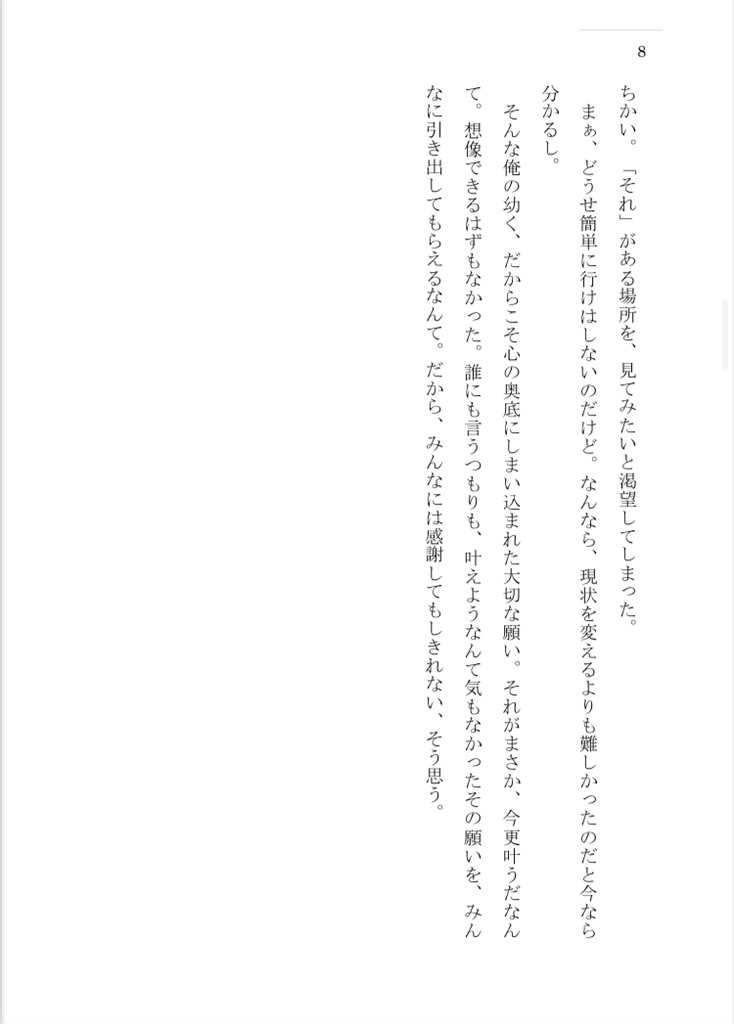 8

ちかい。「それ」がある場所を、見てみたいと渇望してしまった。

まぁ、どうせ簡単に行けはしないのだけど。なんなら、現状を変えるよりも難しかったのだと今なら分かるし。

そんな俺の幼く、だからこそ心の奥底にしまい込まれた大切な願い。それがまさか、今更叶うだなんて。想像できるはずもなかった。誰にも言うつもりも、叶えようなんて気もなかったその願いを、みんなに引き出してもらえるなんて。だから、みんなには感謝してもしきれない、そう思う。